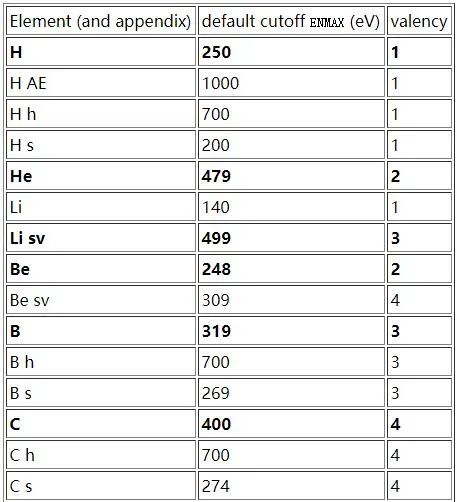 | Element (and appendix) | default cutoff ENMAX (eV) | valency |
|---|---|---|
| **H** | **250** | **1** |
| H AE | 1000 | 1 |
| H h | 700 | 1 |
| H s | 200 | 1 |
| **He** | **479** | **2** |
| Li | 140 | 1 |
| **Li sv** | **499** | **3** |
| **Be** | **248** | **2** |
| Be sv | 309 | 4 |
| **B** | **319** | **3** |
| B h | 700 | 3 |
| B s | 269 | 3 |
| **C** | **400** | **4** |
| C h | 700 | 4 |
| C s | 274 | 4 |